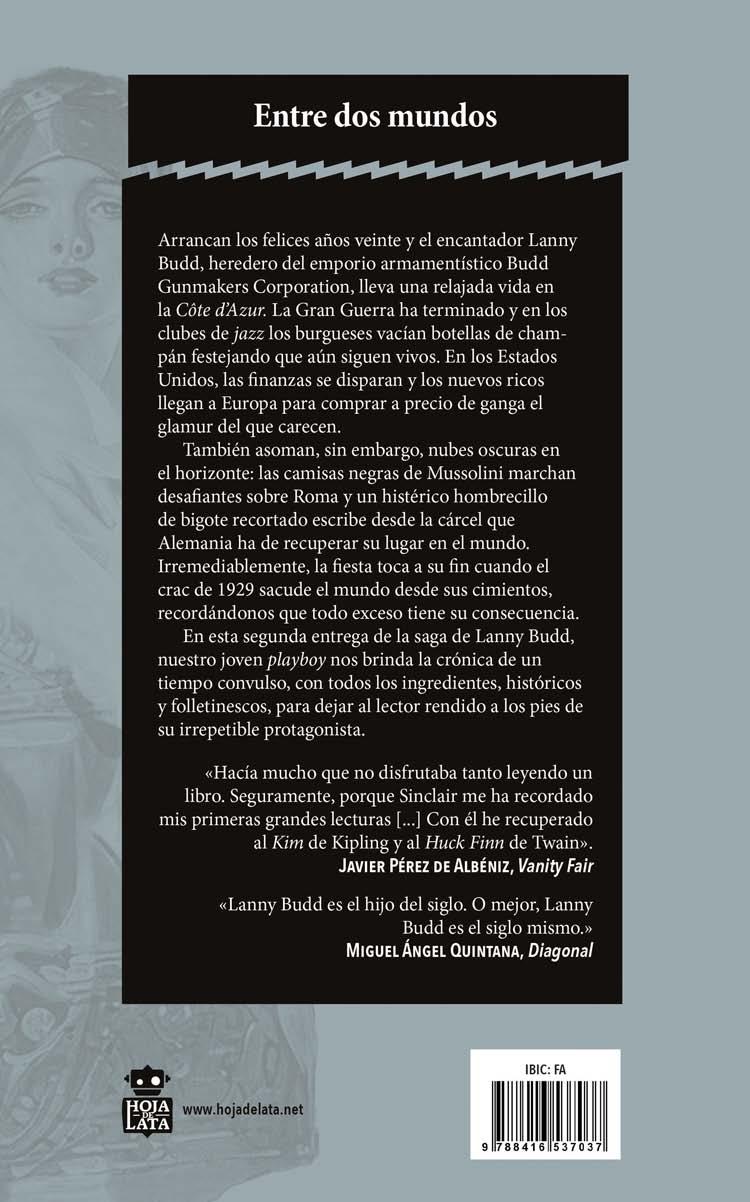 Entre dos mundos

Arrancan los felices años veinte y el encantador Lanny Budd, heredero del emporio armamentístico Budd Gunmakers Corporation, lleva una relajada vida en la Côte d'Azur. La Gran Guerra ha terminado y en los clubes de jazz los burgueses vacían botellas de champán festejando que aún siguen vivos. En los Estados Unidos, las finanzas se disparan y los nuevos ricos llegan a Europa para comprar a precio de ganga el glamur del que carecen.

También asoman, sin embargo, nubes oscuras en el horizonte: las camisas negras de Mussolini marchan desafiantes sobre Roma y un histérico hombrecillo de bigote recortado escribe desde la cárcel que Alemania ha de recuperar su lugar en el mundo. Irremediablemente, la fiesta toca a su fin cuando el crac de 1929 sacude el mundo desde sus cimientos, recordándonos que todo exceso tiene su consecuencia.

En esta segunda entrega de la saga de Lanny Budd, nuestro joven playboy nos brinda la crónica de un tiempo convulso, con todos los ingredientes, históricos y folletinescos, para dejar al lector rendido a los pies de su irrepetible protagonista.

«Hacía mucho que no disfrutaba tanto leyendo un libro. Seguramente, porque Sinclair me ha recordado mis primeras grandes lecturas [...] Con él he recuperado al Kim de Kipling y al Huck Finn de Twain».
JAVIER PÉREZ DE ALBÉNIZ, Vanity Fair

«Lanny Budd es el hijo del siglo. O mejor, Lanny Budd es el siglo mismo.»
MIGUEL ÁNGEL QUINTANA, Diagonal

HOJA DE LATA
www.hojadelata.net

IBIC: FA
9 788416 537037